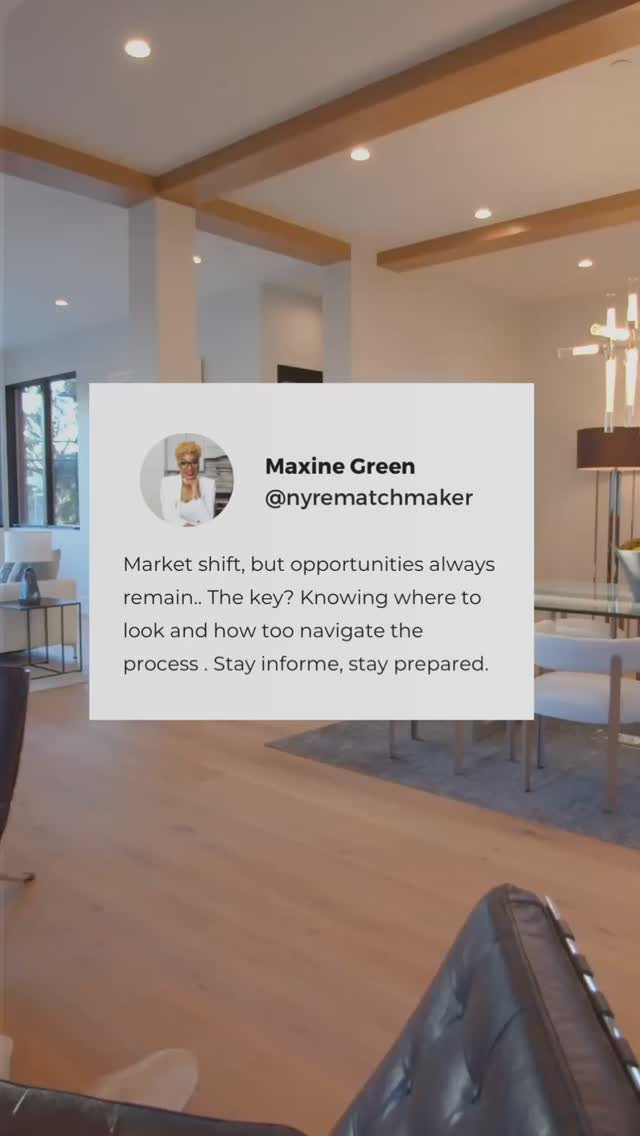 Maxine Green
@nyrematchmaker

Market shift, but opportunities always remain.. The key? Knowing where to look and how too navigate the process . Stay informe, stay prepared.